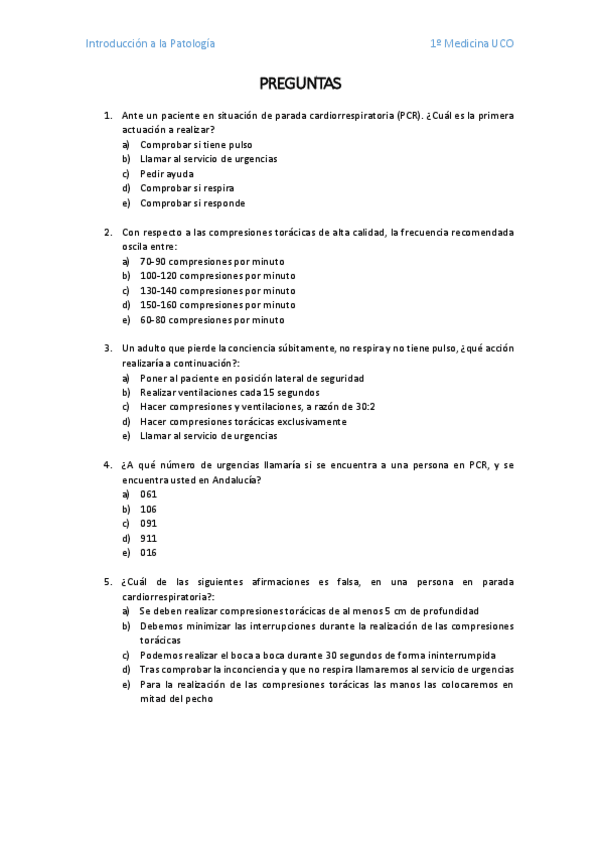 Introducción a la Patología

1º Medicina UCO

PREGUNTAS

1. Ante un paciente en situación de parada cardiorrespiratoria (PCR). ¿Cuál es la primera actuación a realizar?
a) Comprobar si tiene pulso
b) Llamar al servicio de urgencias
c) Pedir ayuda
d) Comprobar si respira
e) Comprobar si responde

2. Con respecto a las compresiones torácicas de alta calidad, la frecuencia recomendada oscila entre:
a) 70-90 compresiones por minuto
b) 100-120 compresiones por minuto
c) 130-140 compresiones por minuto
d) 150-160 compresiones por minuto
e) 60-80 compresiones por minuto

3. Un adulto que pierde la conciencia súbitamente, no respira y no tiene pulso, ¿qué acción realizaría a continuación?:
a) Poner al paciente en posición lateral de seguridad
b) Realizar ventilaciones cada 15 segundos
c) Hacer compresiones y ventilaciones, a razón de 30:2
d) Hacer compresiones torácicas exclusivamente
e) Llamar al servicio de urgencias

4. ¿A qué número de urgencias llamaría si se encuentra a una persona en PCR, y se encuentra usted en Andalucía?
a) 061
b) 106
c) 091
d) 911
e) 016

5. ¿Cuál de las siguientes afirmaciones es falsa, en una persona en parada cardiorrespiratoria?:
a) Se deben realizar compresiones torácicas de al menos 5 cm de profundidad
b) Debemos minimizar las interrupciones durante la realización de las compresiones torácicas
c) Podemos realizar el boca a boca durante 30 segundos de forma ininterrumpida
d) Tras comprobar la inconciencia y que no respira llamaremos al servicio de urgencias
e) Para la realización de las compresiones torácicas las manos las colocaremos en mitad del pecho